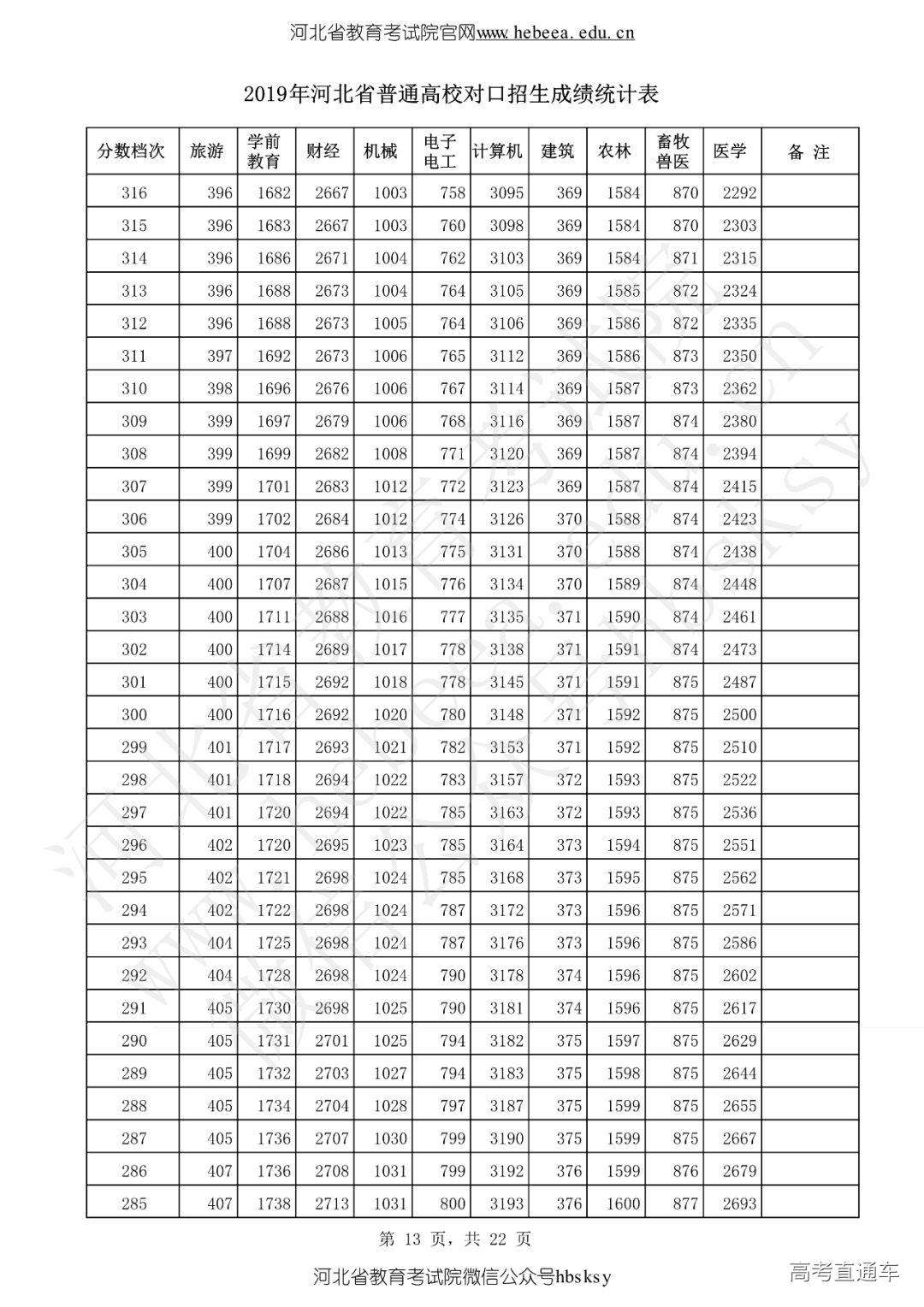 河北省教育考试院官网www.hebeea.edu.cn

2019年河北省普通高校对口招生成绩统计表

| 分数档次 | 旅游 | 学前教育 | 财经 | 机械 | 电子电工 | 计算机 | 建筑 | 农林 | 畜牧兽医 | 医学 | 备 注 |
|---|---|---|---|---|---|---|---|---|---|---|---|
| 316 | 396 | 1682 | 2667 | 1003 | 758 | 3095 | 369 | 1584 | 870 | 2292 | |
| 315 | 396 | 1683 | 2667 | 1003 | 760 | 3098 | 369 | 1584 | 870 | 2303 | |
| 314 | 396 | 1686 | 2671 | 1004 | 762 | 3103 | 369 | 1584 | 871 | 2315 | |
| 313 | 396 | 1688 | 2673 | 1004 | 764 | 3105 | 369 | 1585 | 872 | 2324 | |
| 312 | 396 | 1688 | 2673 | 1005 | 764 | 3106 | 369 | 1586 | 872 | 2335 | |
| 311 | 397 | 1692 | 2673 | 1006 | 765 | 3112 | 369 | 1586 | 873 | 2350 | |
| 310 | 398 | 1696 | 2676 | 1006 | 767 | 3114 | 369 | 1587 | 873 | 2362 | |
| 309 | 399 | 1697 | 2679 | 1006 | 768 | 3116 | 369 | 1587 | 874 | 2380 | |
| 308 | 399 | 1699 | 2682 | 1008 | 771 | 3120 | 369 | 1587 | 874 | 2394 | |
| 307 | 399 | 1701 | 2683 | 1012 | 772 | 3123 | 369 | 1587 | 874 | 2415 | |
| 306 | 399 | 1702 | 2684 | 1012 | 774 | 3126 | 370 | 1588 | 874 | 2423 | |
| 305 | 400 | 1704 | 2686 | 1013 | 775 | 3131 | 370 | 1588 | 874 | 2438 | |
| 304 | 400 | 1707 | 2687 | 1015 | 776 | 3134 | 370 | 1589 | 874 | 2448 | |
| 303 | 400 | 1711 | 2688 | 1016 | 777 | 3135 | 371 | 1590 | 874 | 2461 | |
| 302 | 400 | 1714 | 2689 | 1017 | 778 | 3138 | 371 | 1591 | 874 | 2473 | |
| 301 | 400 | 1715 | 2692 | 1018 | 778 | 3145 | 371 | 1591 | 875 | 2487 | |
| 300 | 400 | 1716 | 2692 | 1020 | 780 | 3148 | 371 | 1592 | 875 | 2500 | |
| 299 | 401 | 1717 | 2693 | 1021 | 782 | 3153 | 371 | 1592 | 875 | 2510 | |
| 298 | 401 | 1718 | 2694 | 1022 | 783 | 3157 | 372 | 1593 | 875 | 2522 | |
| 297 | 401 | 1720 | 2694 | 1022 | 785 | 3163 | 372 | 1593 | 875 | 2536 | |
| 296 | 402 | 1720 | 2695 | 1023 | 785 | 3164 | 373 | 1594 | 875 | 2551 | |
| 295 | 402 | 1721 | 2698 | 1024 | 785 | 3168 | 373 | 1595 | 875 | 2562 | |
| 294 | 402 | 1722 | 2698 | 1024 | 787 | 3172 | 373 | 1596 | 875 | 2571 | |
| 293 | 404 | 1725 | 2698 | 1024 | 787 | 3176 | 373 | 1596 | 875 | 2586 | |
| 292 | 404 | 1728 | 2698 | 1024 | 790 | 3178 | 374 | 1596 | 875 | 2602 | |
| 291 | 405 | 1730 | 2698 | 1025 | 790 | 3181 | 374 | 1596 | 875 | 2617 | |
| 290 | 405 | 1731 | 2701 | 1025 | 794 | 3182 | 375 | 1597 | 875 | 2629 | |
| 289 | 405 | 1732 | 2703 | 1027 | 794 | 3183 | 375 | 1598 | 875 | 2644 | |
| 288 | 405 | 1734 | 2704 | 1028 | 797 | 3187 | 375 | 1599 | 875 | 2655 | |
| 287 | 405 | 1736 | 2707 | 1030 | 799 | 3190 | 375 | 1599 | 875 | 2667 | |
| 286 | 407 | 1736 | 2708 | 1031 | 799 | 3192 | 376 | 1599 | 876 | 2679 | |
| 285 | 407 | 1738 | 2713 | 1031 | 800 | 3193 | 376 | 1600 | 877 | 2693 | |

第 13 页，共 22 页

河北省教育考试院微信公众号hbsksy

高考直通车